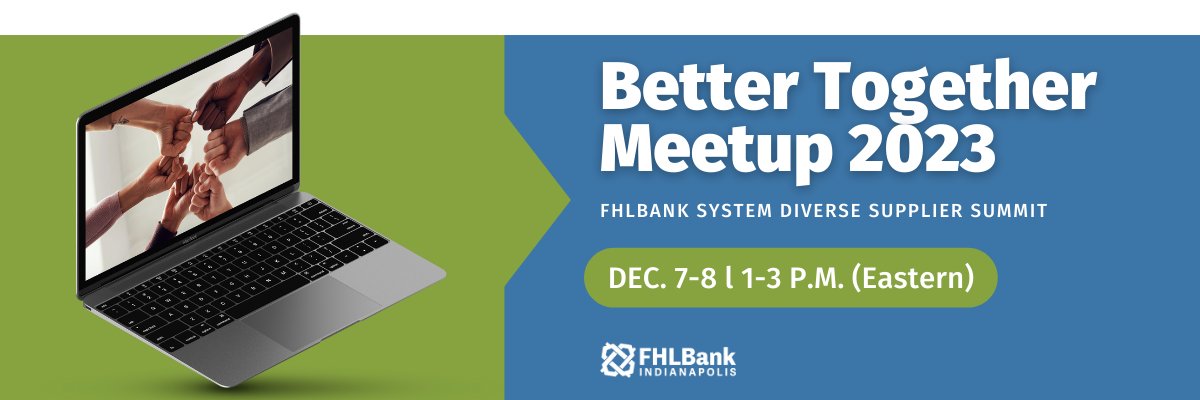 Better Together Meetup 2023

FHLBANK SYSTEM DIVERSE SUPPLIER SUMMIT

DEC. 7-8 l 1-3 P.M. (Eastern)

FHLBank INDIANAPOLIS